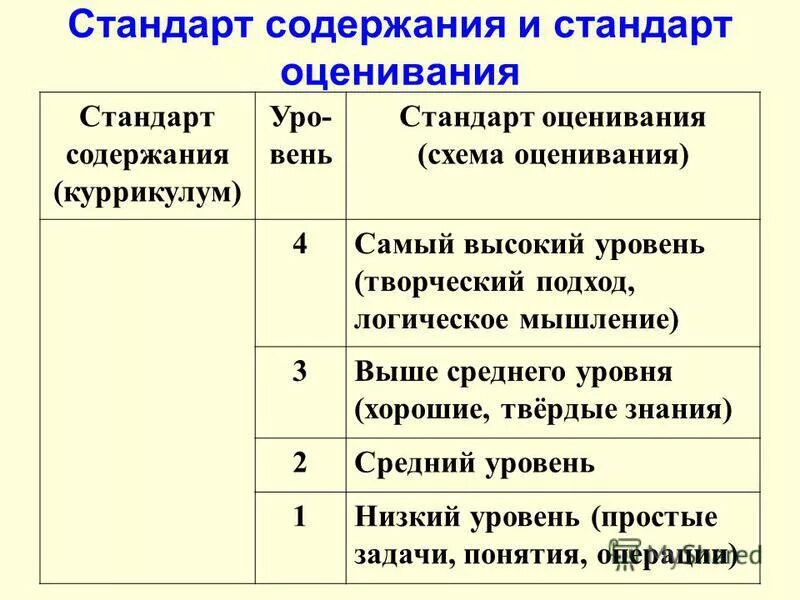 Стандарт содержания и стандарт оценивания

| Стандарт содержания (куррикулум) | Уровень | Стандарт оценивания (схема оценивания) |
|---|---|---|
| | 4 | Самый высокий уровень (творческий подход, логическое мышление) |
| | 3 | Выше среднего уровня (хорошие, твёрдые знания) |
| | 2 | Средний уровень |
| | 1 | Низкий уровень (простые задачи, понятия, операции) |

MyShared